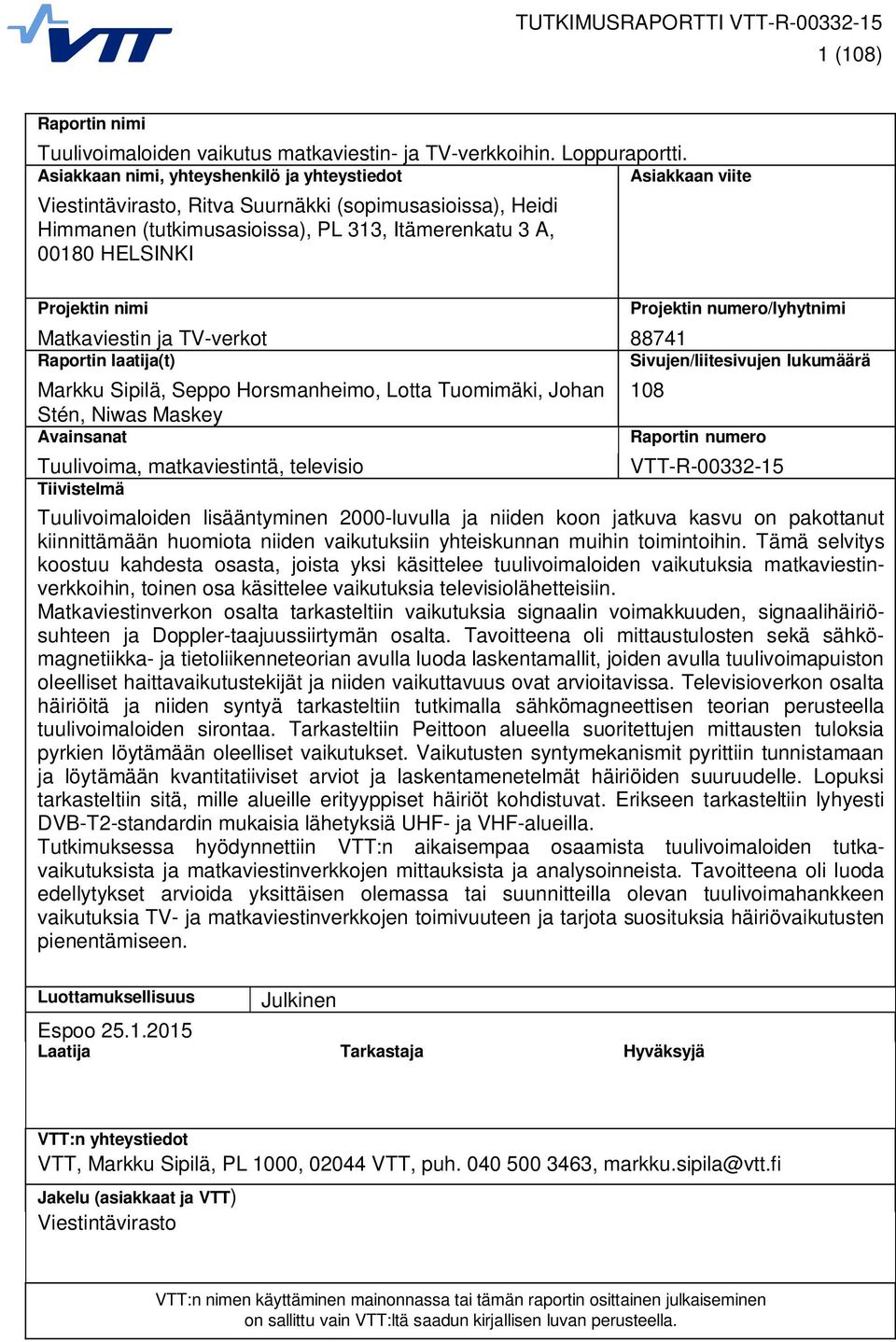 VTT

TUTKIMUSRAPORTTI VTT-R-00332-15
1 (108)

Raportin nimi
Tuulivoimaloiden vaikutus matkaviestin- ja TV-verkkoihin. Loppuraportti.

Asiakkaan nimi, yhteyshenkilö ja yhteystiedot
Viestintävirasto, Ritva Suurnäkki (sopimusasioissa), Heidi Himmanen (tutkimusasioissa), PL 313, Itämerenkatu 3 A, 00180 HELSINKI

Asiakkaan viite

Projektin nimi
Matkaviestin ja TV-verkot

Projektin numero/lyhytnimi
88741

Raportin laatija(t)
Markku Sipilä, Seppo Horsmanheimo, Lotta Tuomimäki, Johan Stén, Niwas Maskey

Sivujen/liitesivujen lukumäärä
108

Avainsanat
Tuulivoima, matkaviestintä, televisio

Raportin numero
VTT-R-00332-15

Tiivistelmä
Tuulivoimaloiden lisääntyminen 2000-luvulla ja niiden koon jatkuva kasvu on pakottanut kiinnittämään huomiota niiden vaikutuksiin yhteiskunnan muihin toimintoihin. Tämä selvitys koostuu kahdesta osasta, joista yksi käsittelee tuulivoimaloiden vaikutuksia matkaviestinverkkoihin, toinen osa käsittelee vaikutuksia televisiolähetteisiin.
Matkaviestinverkon osalta tarkasteltiin vaikutuksia signaalin voimakkuuden, signaalihäiriösuhteen ja Doppler-taajuussiirtymän osalta. Tavoitteena oli mittaustulosten sekä sähkömagnetiikka- ja tietoliikenneteorian avulla luoda laskentamallit, joiden avulla tuulivoimapuiston oleelliset haittavaikutustekijät ja niiden vaikuttavuus ovat arvioitavissa. Televisioverkon osalta häiriöitä ja niiden syntyä tarkasteltiin tutkimalla sähkömagneettisen teorian perusteella tuulivoimaloiden sirontaa. Tarkasteltiin Peittoon alueella suoritettujen mittausten tuloksia pyrkien löytämään oleelliset vaikutukset. Vaikutusten syntymekanismit pyrittiin tunnistamaan ja löytämään kvantitatiiviset arviot ja laskentamenetelmät häiriöiden suuruudelle. Lopuksi tarkasteltiin sitä, mille alueille erityyppiset häiriöt kohdistuvat. Erikseen tarkasteltiin lyhyesti DVB-T2-standardin mukaisia lähetyksiä UHF- ja VHF-alueilla.
Tutkimuksessa hyödynnettiin VTT:n aikaisempaa osaamista tuulivoimaloiden tutkavaikutuksista ja matkaviestinverkkojen mittauksista ja analysoinneista. Tavoitteena oli luoda edellytykset arvioida yksittäisen olemassa tai suunnitteilla olevan tuulivoimahankkeen vaikutuksia TV- ja matkaviestinverkkojen toimivuuteen ja tarjota suosituksia häiriövaikutusten pienentämiseen.

Luottamuksellisuus
Julkinen

Espoo 25.1.2015
Laatija

Tarkastaja

Hyväksyjä

VTT:n yhteystiedot
VTT, Markku Sipilä, PL 1000, 02044 VTT, puh. 040 500 3463, markku.sipila@vtt.fi

Jakelu (asiakkaat ja VTT)
Viestintävirasto

VTT:n nimen käyttäminen mainonnassa tai tämän raportin osittainen julkaiseminen on sallittu vain VTT:ltä saadun kirjallisen luvan perusteella.